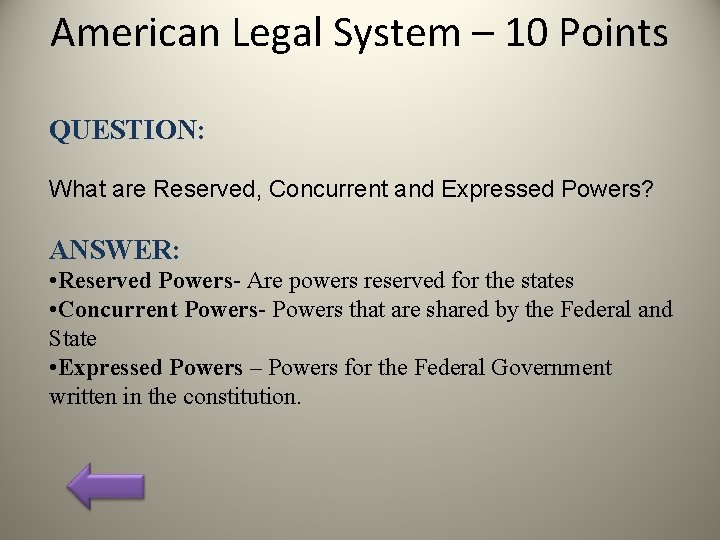 American Legal System – 10 Points

QUESTION:

What are Reserved, Concurrent and Expressed Powers?

ANSWER:
•Reserved Powers- Are powers reserved for the states
•Concurrent Powers- Powers that are shared by the Federal and State
•Expressed Powers – Powers for the Federal Government written in the constitution.